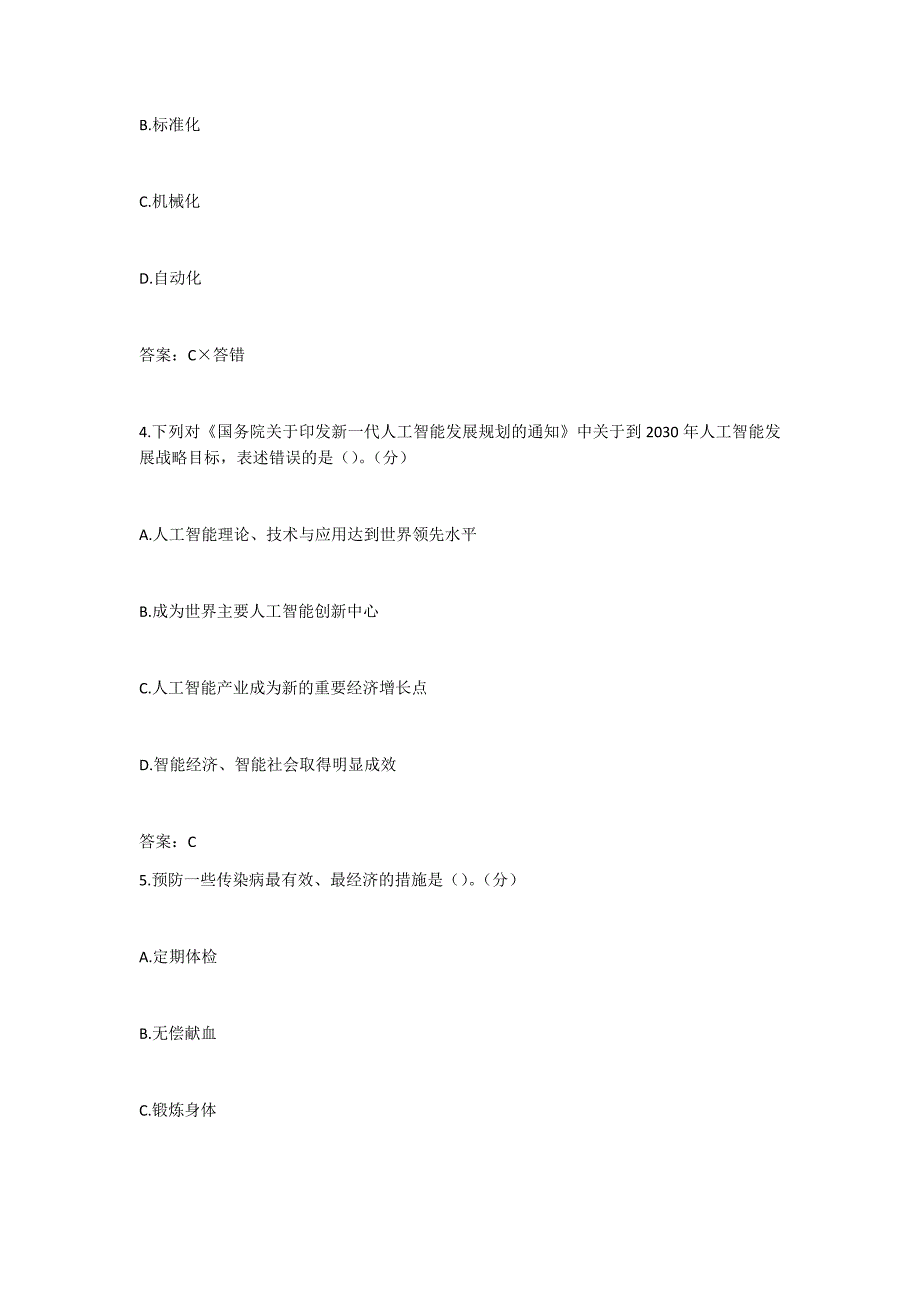 B.标准化

C.机械化

D.自动化

答案：C×答错

4.下列对《国务院关于印发新一代人工智能发展规划的通知》中关于到 2030 年人工智能发展战略目标，表述错误的是（）。（分）

A.人工智能理论、技术与应用达到世界领先水平

B.成为世界主要人工智能创新中心

C.人工智能产业成为新的重要经济增长点

D.智能经济、智能社会取得明显成效

答案：C

5.预防一些传染病最有效、最经济的措施是（）。（分）

A.定期体检

B.无偿献血

C.锻炼身体